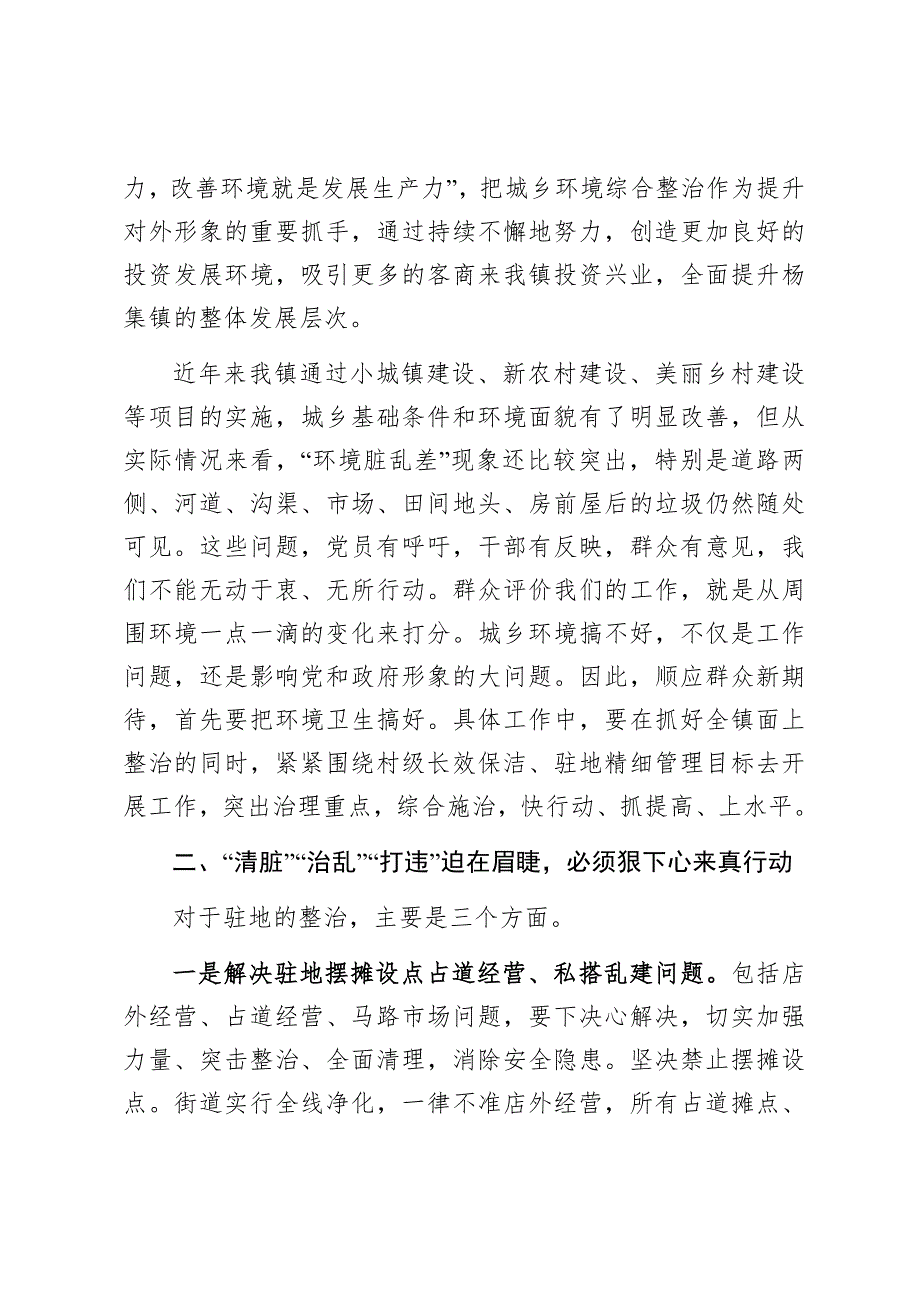 力，改善环境就是发展生产力”，把城乡环境综合整治作为提升对外形象的重要抓手，通过持续不懈地努力，创造更加良好的投资发展环境，吸引更多的客商来我镇投资兴业，全面提升杨集镇的整体发展层次。

近年来我镇通过小城镇建设、新农村建设、美丽乡村建设等项目的实施，城乡基础条件和环境面貌有了明显改善，但从实际情况来看，“环境脏乱差”现象还比较突出，特别是道路两侧、河道、沟渠、市场、田间地头、房前屋后的垃圾仍然随处可见。这些问题，党员有呼吁，干部有反映，群众有意见，我们不能无动于衷、无所行动。群众评价我们的工作，就是从周围环境一点一滴的变化来打分。城乡环境搞不好，不仅是工作问题，还是影响党和政府形象的大问题。因此，顺应群众新期待，首先要把环境卫生搞好。具体工作中，要在抓好全镇面上整治的同时，紧紧围绕村级长效保洁、驻地精细管理目标去开展工作，突出治理重点，综合施治，快行动、抓提高、上水平。

二、“清脏”“治乱”“打违”迫在眉睫，必须狠下心来真行动

对于驻地的整治，主要是三个方面。

一是解决驻地摆摊设点占道经营、私搭乱建问题。包括店外经营、占道经营、马路市场问题，要下决心解决，切实加强力量、突击整治、全面清理，消除安全隐患。坚决禁止摆摊设点。街道实行全线净化，一律不准店外经营，所有占道摊点、